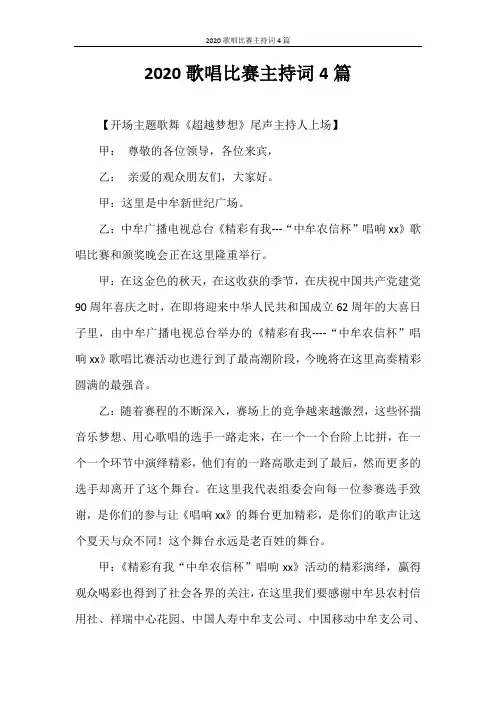 2020 歌唱比赛主持词 4 篇

2020 歌唱比赛主持词 4 篇

【开场主题歌舞《超越梦想》尾声主持人上场】

甲： 尊敬的各位领导，各位来宾，

乙： 亲爱的观众朋友们，大家好。

甲：这里是中牟新世纪广场。

乙：中牟广播电视总台《精彩有我---“中牟农信杯”唱响 xx》歌唱比赛和颁奖晚会正在这里隆重举行。

甲：在这金色的秋天，在这收获的季节，在庆祝中国共产党建党 90 周年喜庆之时，在即将迎来中华人民共和国成立 62 周年的大喜日子里，由中牟广播电视总台举办的《精彩有我----“中牟农信杯”唱响 xx》歌唱比赛活动也进行到了最高潮阶段，今晚将在这里高奏精彩圆满的最强音。

乙：随着赛程的不断深入，赛场上的竞争越来越激烈，这些怀揣音乐梦想、用心歌唱的选手一路走来，在一个一个台阶上比拼，在一个一个环节中演绎精彩，他们有的一路高歌走到了最后，然而更多的选手却离开了这个舞台。在这里我代表组委会向每一位参赛选手致谢，是你们的参与让《唱响 xx》的舞台更加精彩，是你们的歌声让这个夏天与众不同！这个舞台永远是老百姓的舞台。

甲：《精彩有我“中牟农信杯”唱响 xx》活动的精彩演绎，赢得观众喝彩也得到了社会各界的关注，在这里我们要感谢中牟县农村信用社、祥瑞中心花园、中国人寿中牟支公司、中国移动中牟支公司、